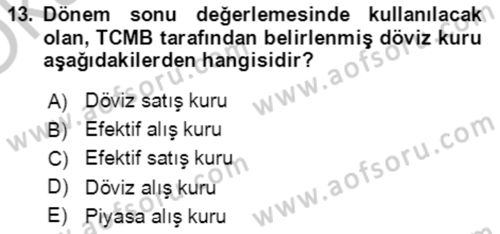 13. Dönem sonu değerlemesinde kullanılacak olan, TCMB tarafından belirlenmiş döviz kuru aşağıdakilerden hangisidir?

A) Döviz satış kuru
B) Efektif alış kuru
C) Efektif satış kuru
D) Döviz alış kuru
E) Piyasa alış kuru

www.aofsoru.com
www.aofsoru.com
www.aofsoru.com